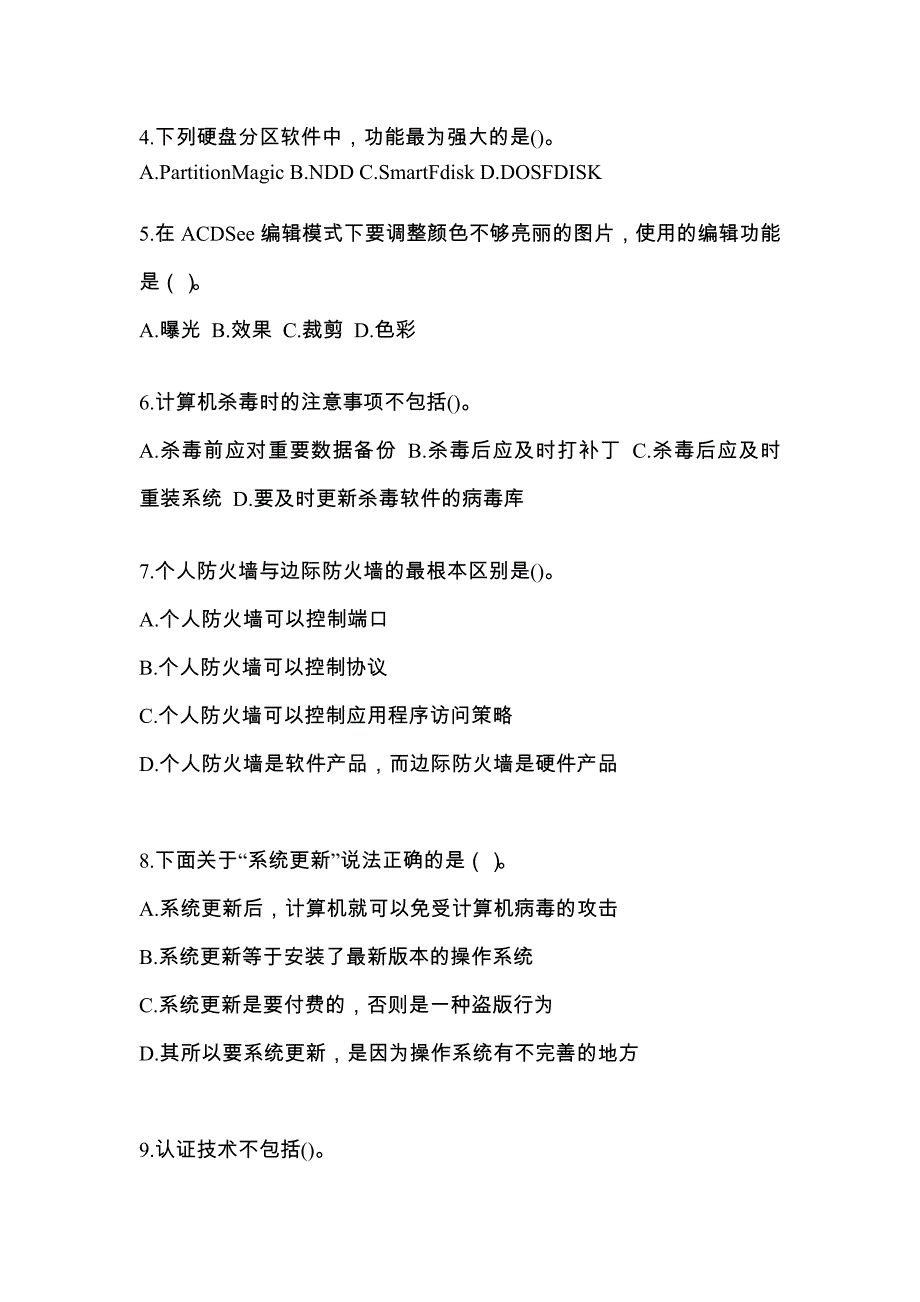 4.下列硬盘分区软件中，功能最为强大的是()。
A.PartitionMagic B.NDD C.SmartFdisk D.DOSFDISK

5.在 ACDSee 编辑模式下要调整颜色不够亮丽的图片，使用的编辑功能是（ ）。

A.曝光 B.效果 C.裁剪 D.色彩

6.计算机杀毒时的注意事项不包括()。

A.杀毒前应对重要数据备份 B.杀毒后应及时打补丁 C.杀毒后应及时重装系统 D.要及时更新杀毒软件的病毒库

7.个人防火墙与边际防火墙的最根本区别是()。

A.个人防火墙可以控制端口

B.个人防火墙可以控制协议

C.个人防火墙可以控制应用程序访问策略

D.个人防火墙是软件产品，而边际防火墙是硬件产品

8.下面关于“系统更新”说法正确的是（ ）。

A.系统更新后，计算机就可以免受计算机病毒的攻击

B.系统更新等于安装了最新版本的操作系统

C.系统更新是要付费的，否则是一种盗版行为

D.其所以要系统更新，是因为操作系统有不完善的地方

9.认证技术不包括()。